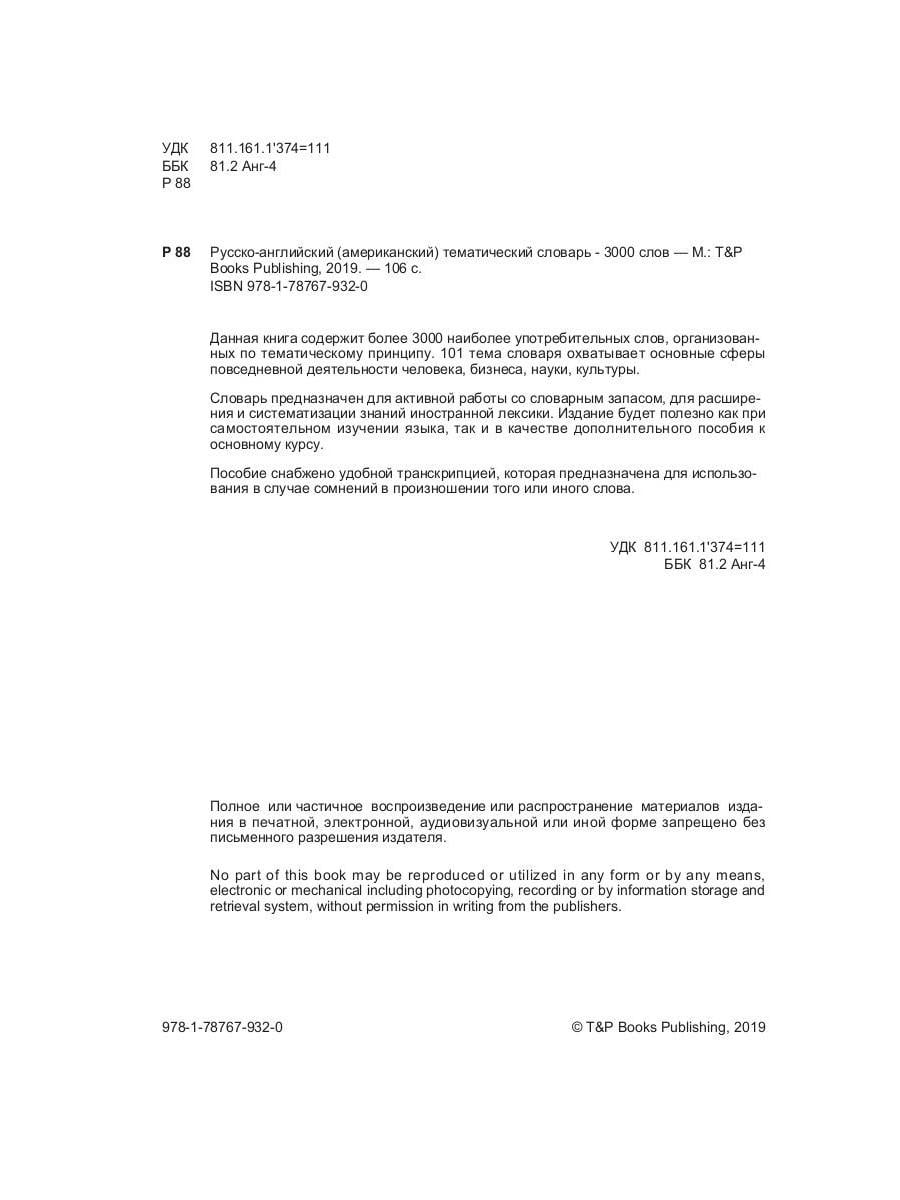 УДК 811.161.1'374=111
ББК 81.2 Анг-4
Р 88

Р 88 Русско-английский (американский) тематический словарь - 3000 слов — М.: T&P Books Publishing, 2019. — 106 с.
ISBN 978-1-78767-932-0

Данная книга содержит более 3000 наиболее употребительных слов, организованных по тематическому принципу. 101 тема словаря охватывает основные сферы повседневной деятельности человека, бизнеса, науки, культуры.

Словарь предназначен для активной работы со словарным запасом, для расширения и систематизации знаний иностранной лексики. Издание будет полезно как при самостоятельном изучении языка, так и в качестве дополнительного пособия к основному курсу.

Пособие снабжено удобной транскрипцией, которая предназначена для использования в случае сомнений в произношении того или иного слова.

УДК 811.161.1'374=111
ББК 81.2 Анг-4

Полное или частичное воспроизведение или распространение материалов издания в печатной, электронной, аудиовизуальной или иной форме запрещено без письменного разрешения издателя.

No part of this book may be reproduced or utilized in any form or by any means, electronic or mechanical including photocopying, recording or by information storage and retrieval system, without permission in writing from the publishers.

978-1-78767-932-0 © T&P Books Publishing, 2019